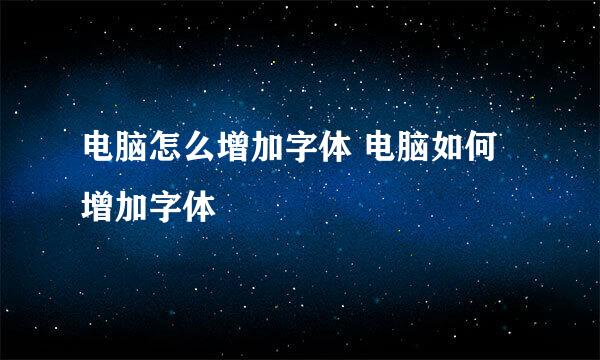 电脑怎么增加字体 电脑如何增加字体